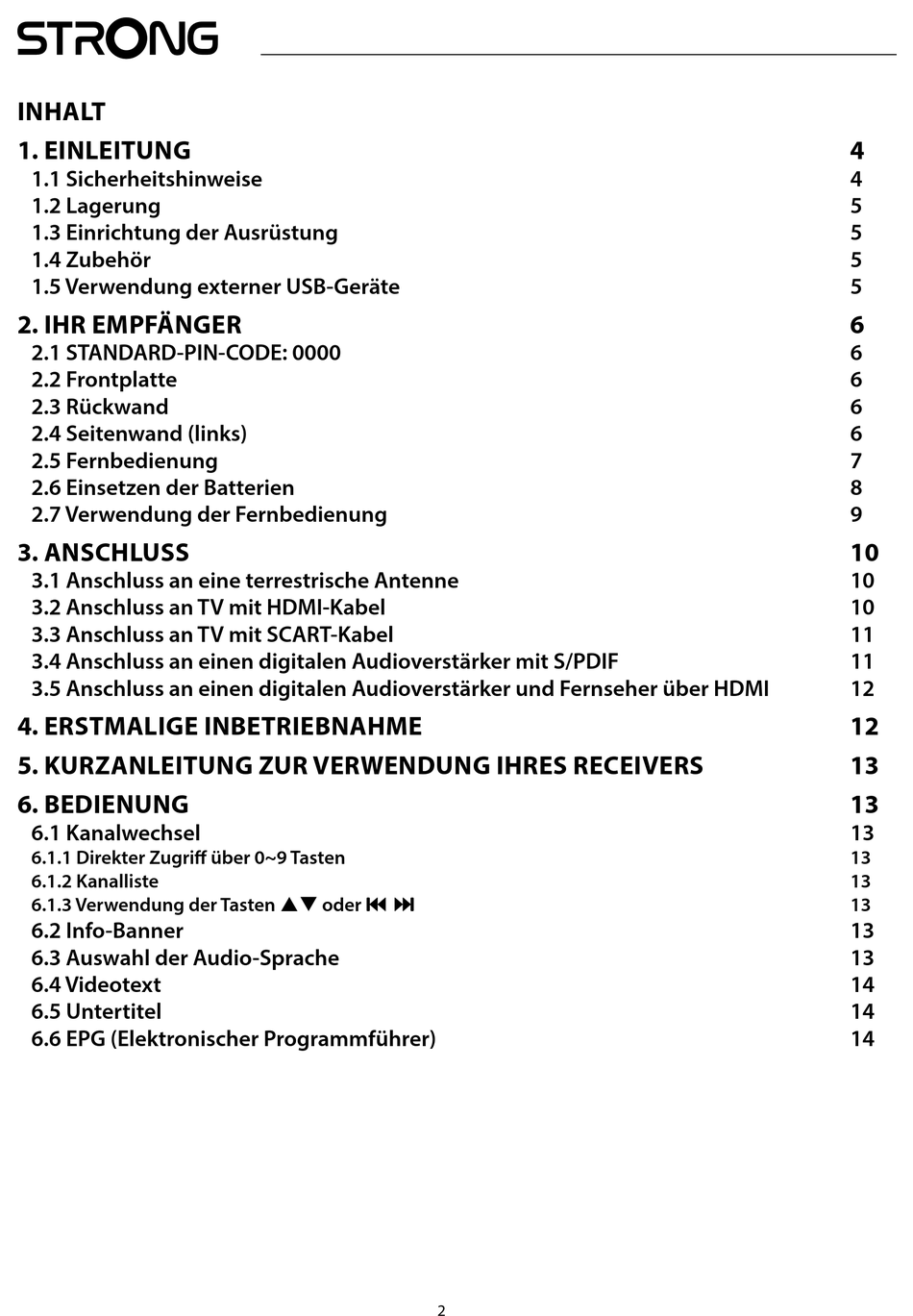 STRONG

INHALT

1. EINLEITUNG 4
1.1 Sicherheitshinweise 4
1.2 Lagerung 5
1.3 Einrichtung der Ausrüstung 5
1.4 Zubehör 5
1.5 Verwendung externer USB-Geräte 5

2. IHR EMPFÄNGER 6
2.1 STANDARD-PIN-CODE: 0000 6
2.2 Frontplatte 6
2.3 Rückwand 6
2.4 Seitenwand (links) 6
2.5 Fernbedienung 7
2.6 Einsetzen der Batterien 8
2.7 Verwendung der Fernbedienung 9

3. ANSCHLUSS 10
3.1 Anschluss an eine terrestrische Antenne 10
3.2 Anschluss an TV mit HDMI-Kabel 10
3.3 Anschluss an TV mit SCART-Kabel 11
3.4 Anschluss an einen digitalen Audioverstärker mit S/PDIF 11
3.5 Anschluss an einen digitalen Audioverstärker und Fernseher über HDMI 12

4. ERSTMALIGE INBETRIEBNAHME 12

5. KURZANLEITUNG ZUR VERWENDUNG IHRES RECEIVERS 13

6. BEDIENUNG 13
6.1 Kanalwechsel 13
6.1.1 Direkter Zugriff über 0~9 Tasten 13
6.1.2 Kanalliste 13
6.1.3 Verwendung der Tasten ▲▼ oder ⏮ ⏭ 13
6.2 Info-Banner 13
6.3 Auswahl der Audio-Sprache 13
6.4 Videotext 14
6.5 Untertitel 14
6.6 EPG (Elektronischer Programmführer) 14

2